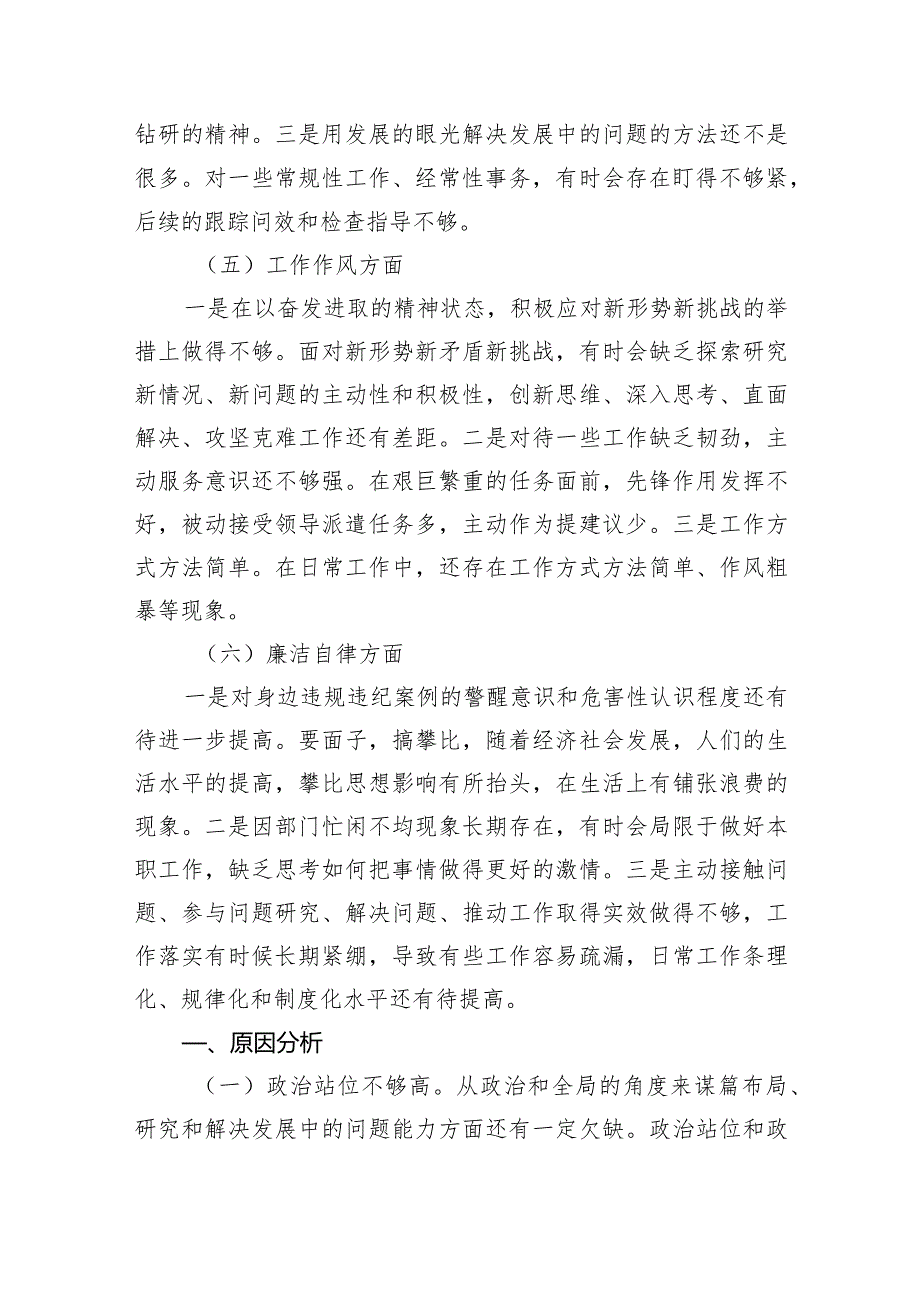 钻研的精神。三是用发展的眼光解决发展中的问题的方法还不是很多。对一些常规性工作、经常性事务，有时会存在盯得不够紧，后续的跟踪问效和检查指导不够。

（五）工作作风方面

一是在以奋发进取的精神状态，积极应对新形势新挑战的举措上做得不够。面对新形势新矛盾新挑战，有时会缺乏探索研究新情况、新问题的主动性和积极性，创新思维、深入思考、直面解决、攻坚克难工作还有差距。二是对待一些工作缺乏韧劲，主动服务意识还不够强。在艰巨繁重的任务面前，先锋作用发挥不好，被动接受领导派遣任务多，主动作为提建议少。三是工作方式方法简单。在日常工作中，还存在工作方式方法简单、作风粗暴等现象。

（六）廉洁自律方面

一是对身边违规违纪案例的警醒意识和危害性认识程度还有待进一步提高。要面子，搞攀比，随着经济社会发展，人们的生活水平的提高，攀比思想影响有所抬头，在生活上有铺张浪费的现象。二是因部门忙闲不均现象长期存在，有时会局限于做好本职工作，缺乏思考如何把事情做得更好的激情。三是主动接触问题、参与问题研究、解决问题、推动工作取得实效做得不够，工作落实有时候长期紧绷，导致有些工作容易疏漏，日常工作条理化、规律化和制度化水平还有待提高。

一、原因分析

（一）政治站位不够高。从政治和全局的角度来谋篇布局、研究和解决发展中的问题能力方面还有一定欠缺。政治站位和政